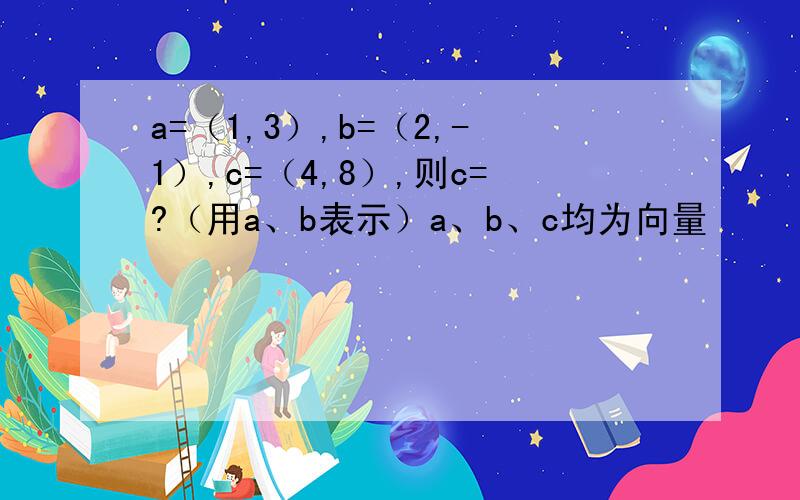 a=（1,3）,b=（2,-1）,c=（4,8）,则c=?（用a、b表示）a、b、c均为向量